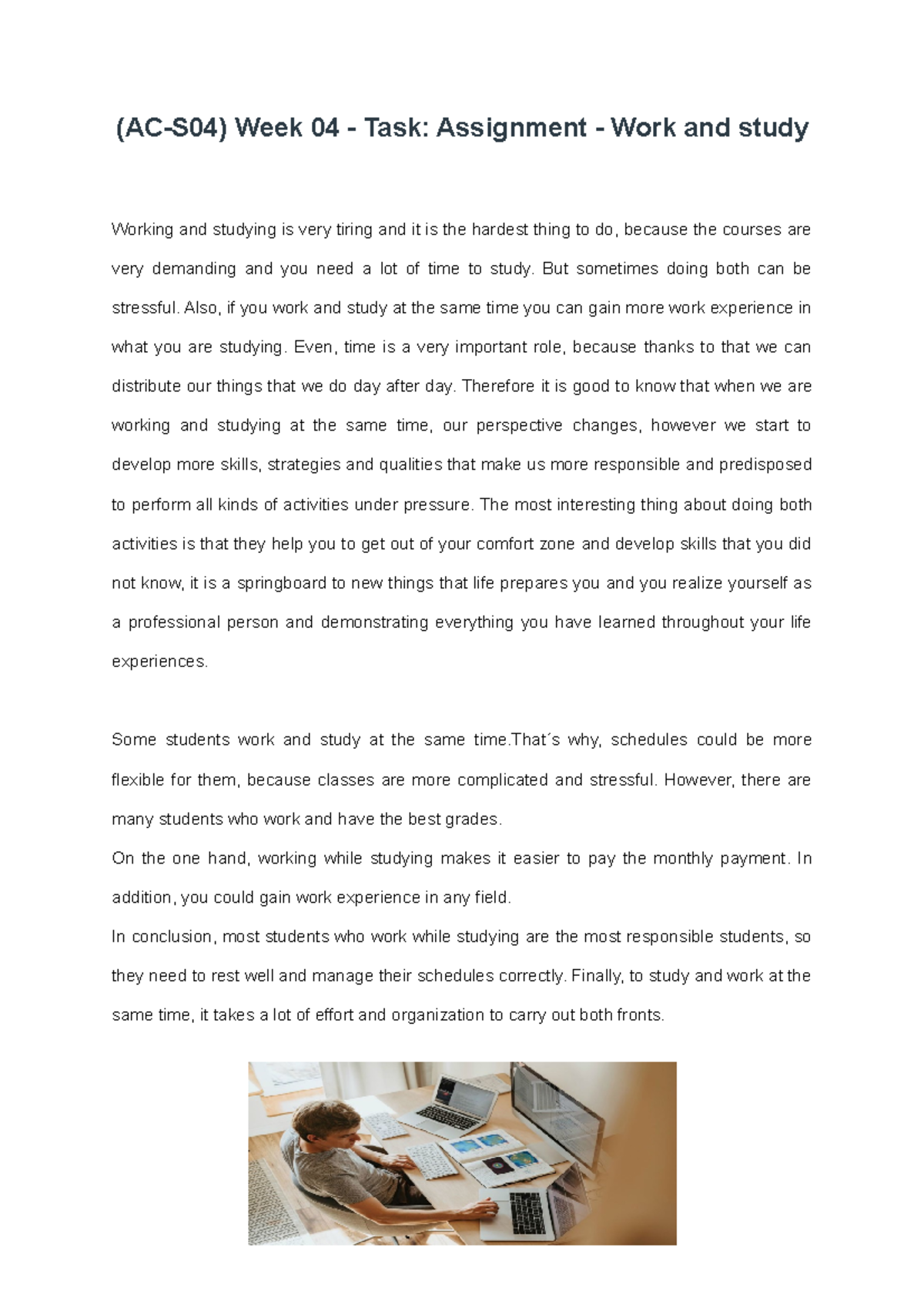 (AC-S04) Week 04 - Task: Assignment - Work and study

Working and studying is very tiring and it is the hardest thing to do, because the courses are very demanding and you need a lot of time to study. But sometimes doing both can be stressful. Also, if you work and study at the same time you can gain more work experience in what you are studying. Even, time is a very important role, because thanks to that we can distribute our things that we do day after day. Therefore it is good to know that when we are working and studying at the same time, our perspective changes, however we start to develop more skills, strategies and qualities that make us more responsible and predisposed to perform all kinds of activities under pressure. The most interesting thing about doing both activities is that they help you to get out of your comfort zone and develop skills that you did not know, it is a springboard to new things that life prepares you and you realize yourself as a professional person and demonstrating everything you have learned throughout your life experiences.

Some students work and study at the same time.That´s why, schedules could be more flexible for them, because classes are more complicated and stressful. However, there are many students who work and have the best grades.
On the one hand, working while studying makes it easier to pay the monthly payment. In addition, you could gain work experience in any field.
In conclusion, most students who work while studying are the most responsible students, so they need to rest well and manage their schedules correctly. Finally, to study and work at the same time, it takes a lot of effort and organization to carry out both fronts.